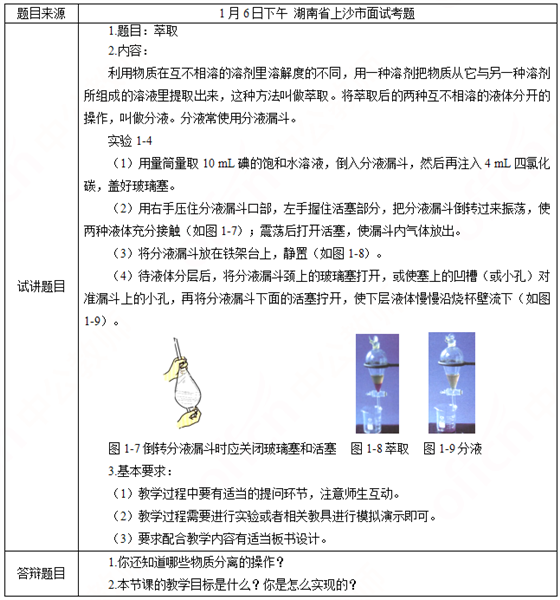 | 题目来源 | 1月6日下午 湖南省上沙市面试考题 |
|---|---|
| 试讲题目 | 1.题目：萃取<br>2.内容：<br>利用物质在互不相溶的溶剂里溶解度的不同，用一种溶剂把物质从它与另一种溶剂所组成的溶液里提取出来，这种方法叫做萃取。将萃取后的两种互不相溶的液体分开的操作，叫做分液。分液常使用分液漏斗。<br>实验 1-4<br>（1）用量筒量取 10 mL 碘的饱和水溶液，倒入分液漏斗，然后再注入 4 mL 四氯化碳，盖好玻璃塞。<br>（2）用右手压住分液漏斗口部，左手握住活塞部分，把分液漏斗倒转过来振荡，使两种液体充分接触（如图 1-7）；震荡后打开活塞，使漏斗内气体放出。<br>（3）将分液漏斗放在铁架台上，静置（如图 1-8）。<br>（4）待液体分层后，将分液漏斗颈上的玻璃塞打开，或使塞上的凹槽（或小孔）对准漏斗上的小孔，再将分液漏斗下面的活塞拧开，使下层液体慢慢沿烧杯壁流下（如图 1-9）。<br>图 1-7 倒转分液漏斗时应关闭玻璃塞和活塞　图 1-8 萃取　图 1-9 分液<br>3.基本要求：<br>（1）教学过程中要有适当的提问环节，注意师生互动。<br>（2）教学过程需要进行实验或者相关教具进行模拟演示即可。<br>（3）要求配合教学内容有适当板书设计。 |
| 答辩题目 | 1.你还知道哪些物质分离的操作？<br>2.本节课的教学目标是什么？你是怎么实现的？ |